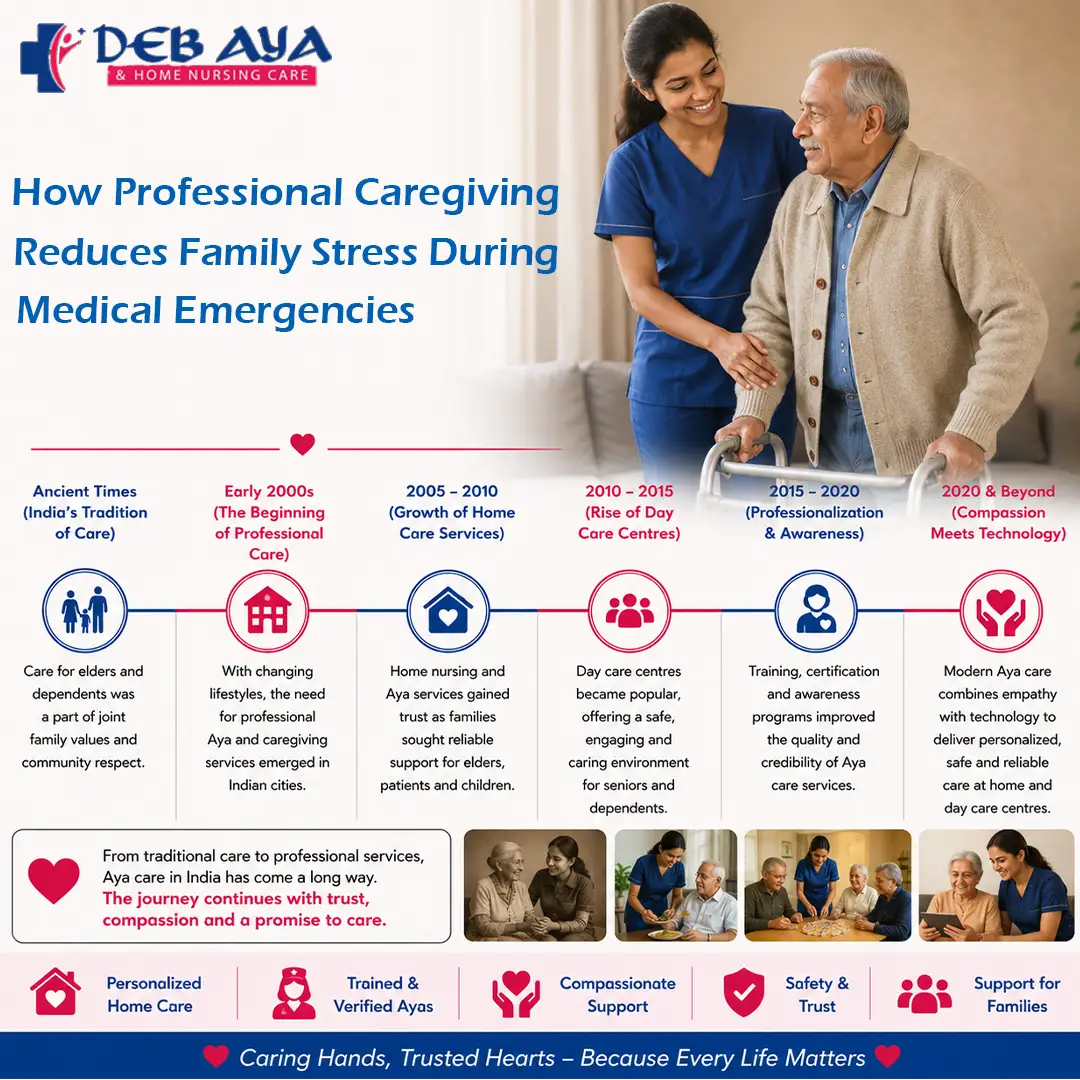 DEB AYA
& HOME NURSING CARE

How Professional Caregiving Reduces Family Stress During Medical Emergencies

Ancient Times (India's Tradition of Care)

Care for elders and dependents was a part of joint family values and community respect.

Early 2000s (The Beginning of Professional Care)

With changing lifestyles, the need for professional Aya and caregiving services emerged in Indian cities.

2005 – 2010 (Growth of Home Care Services)

Home nursing and Aya services gained trust as families sought reliable support for elders, patients and children.

2010 – 2015 (Rise of Day Care Centres)

Day care centres became popular, offering a safe, engaging and caring environment for seniors and dependents.

2015 – 2020 (Professionalization & Awareness)

Training, certification and awareness programs improved the quality and credibility of Aya care services.

2020 & Beyond (Compassion Meets Technology)

Modern Aya care combines empathy with technology to deliver personalized, safe and reliable care at home and day care centres.

From traditional care to professional services, Aya care in India has come a long way. The journey continues with trust, compassion and a promise to care.

Personalized Home Care

Trained & Verified Ayas

Compassionate Support

Safety & Trust

Support for Families

Caring Hands, Trusted Hearts – Because Every Life Matters